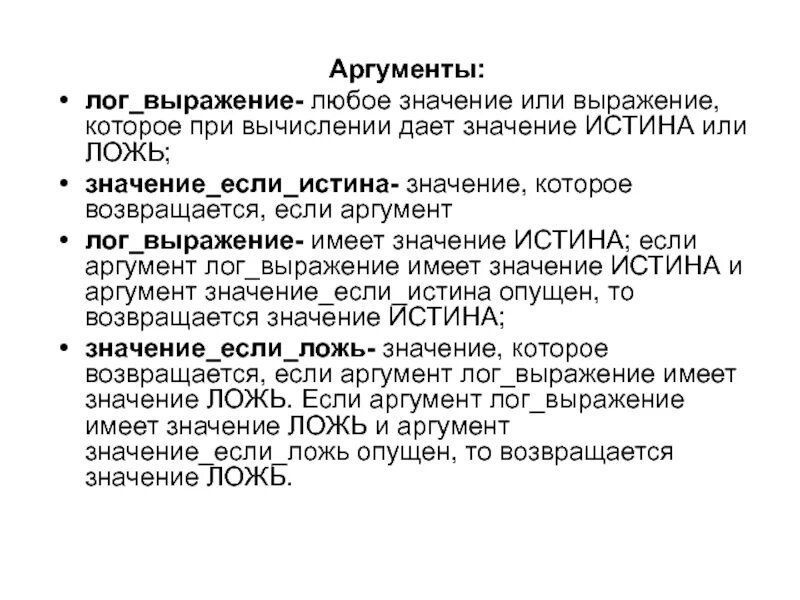 Аргументы:

• лог_выражение- любое значение или выражение, которое при вычислении дает значение ИСТИНА или ЛОЖЬ;

• значение_если_истина- значение, которое возвращается, если аргумент

• лог_выражение- имеет значение ИСТИНА; если аргумент лог_выражение имеет значение ИСТИНА и аргумент значение_если_истина опущен, то возвращается значение ИСТИНА;

• значение_если_ложь- значение, которое возвращается, если аргумент лог_выражение имеет значение ЛОЖЬ. Если аргумент лог_выражение имеет значение ЛОЖЬ и аргумент значение_если_ложь опущен, то возвращается значение ЛОЖЬ.